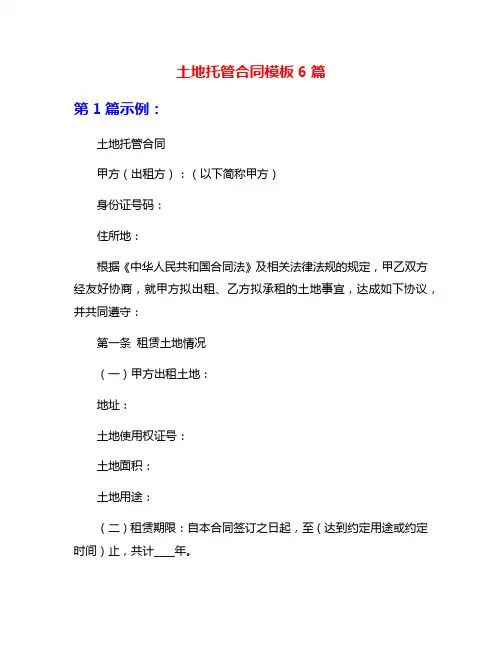 土地托管合同模板 6 篇

第 1 篇示例：

土地托管合同

甲方（出租方）：（以下简称甲方）

身份证号码：

住所地：

根据《中华人民共和国合同法》及相关法律法规的规定，甲乙双方经友好协商，就甲方拟出租、乙方拟承租的土地事宜，达成如下协议，并共同遵守：

第一条 租赁土地情况

（一）甲方出租土地：

地址：

土地使用权证号：

土地面积：

土地用途：

（二）租赁期限：自本合同签订之日起，至（达到约定用途或约定时间）止，共计____年。